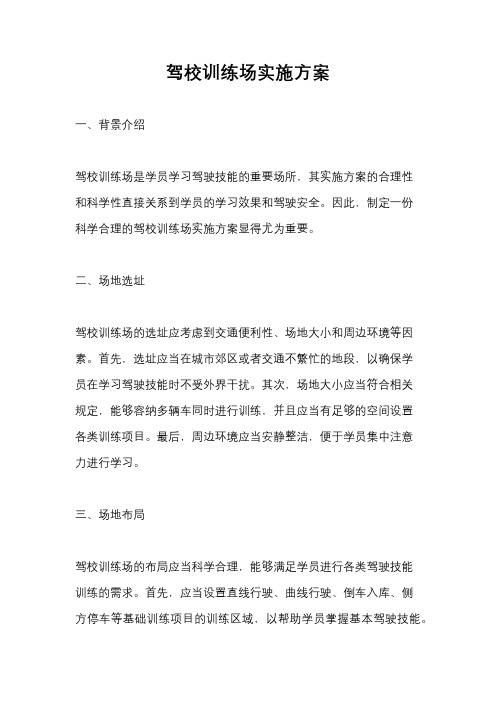 驾校训练场实施方案

一、背景介绍

驾校训练场是学员学习驾驶技能的重要场所，其实施方案的合理性和科学性直接关系到学员的学习效果和驾驶安全。因此，制定一份科学合理的驾校训练场实施方案显得尤为重要。

二、场地选址

驾校训练场的选址应考虑到交通便利性、场地大小和周边环境等因素。首先，选址应当在城市郊区或者交通不繁忙的地段，以确保学员在学习驾驶技能时不受外界干扰。其次，场地大小应当符合相关规定，能够容纳多辆车同时进行训练，并且应当有足够的空间设置各类训练项目。最后，周边环境应当安静整洁，便于学员集中注意力进行学习。

三、场地布局

驾校训练场的布局应当科学合理，能够满足学员进行各类驾驶技能训练的需求。首先，应当设置直线行驶、曲线行驶、倒车入库、侧方停车等基础训练项目的训练区域，以帮助学员掌握基本驾驶技能。